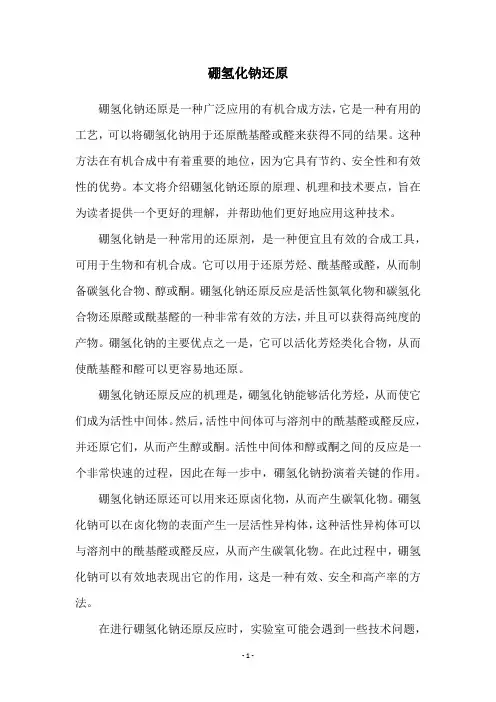 硼氢化钠还原

硼氢化钠还原是一种广泛应用的有机合成方法，它是一种有用的工艺，可以将硼氢化钠用于还原酰基醛或醛来获得不同的结果。这种方法在有机合成中有着重要的地位，因为它具有节约、安全性和有效性的优势。本文将介绍硼氢化钠还原的原理、机理和技术要点，旨在为读者提供一个更好的理解，并帮助他们更好地应用这种技术。

硼氢化钠是一种常用的还原剂，是一种便宜且有效的合成工具，可用于生物和有机合成。它可以用于还原芳烃、酰基醛或醛，从而制备碳氢化合物、醇或酮。硼氢化钠还原反应是活性氮氧化物和碳氢化合物还原醛或酰基醛的一种非常有效的方法，并且可以获得高纯度的产物。硼氢化钠的主要优点之一是，它可以活化芳烃类化合物，从而使酰基醛和醛可以更容易地还原。

硼氢化钠还原反应的机理是，硼氢化钠能够活化芳烃，从而使它们成为活性中间体。然后，活性中间体可与溶剂中的酰基醛或醛反应，并还原它们，从而产生醇或酮。活性中间体和醇或酮之间的反应是一个非常快速的过程，因此在每一步中，硼氢化钠扮演着关键的作用。

硼氢化钠还原还可以用来还原卤化物，从而产生碳氧化物。硼氢化钠可以在卤化物的表面产生一层活性异构体，这种活性异构体可以与溶剂中的酰基醛或醛反应，从而产生碳氧化物。在此过程中，硼氢化钠可以有效地表现出它的作用，这是一种有效、安全和高产率的方法。

在进行硼氢化钠还原反应时，实验室可能会遇到一些技术问题，

- 1 -